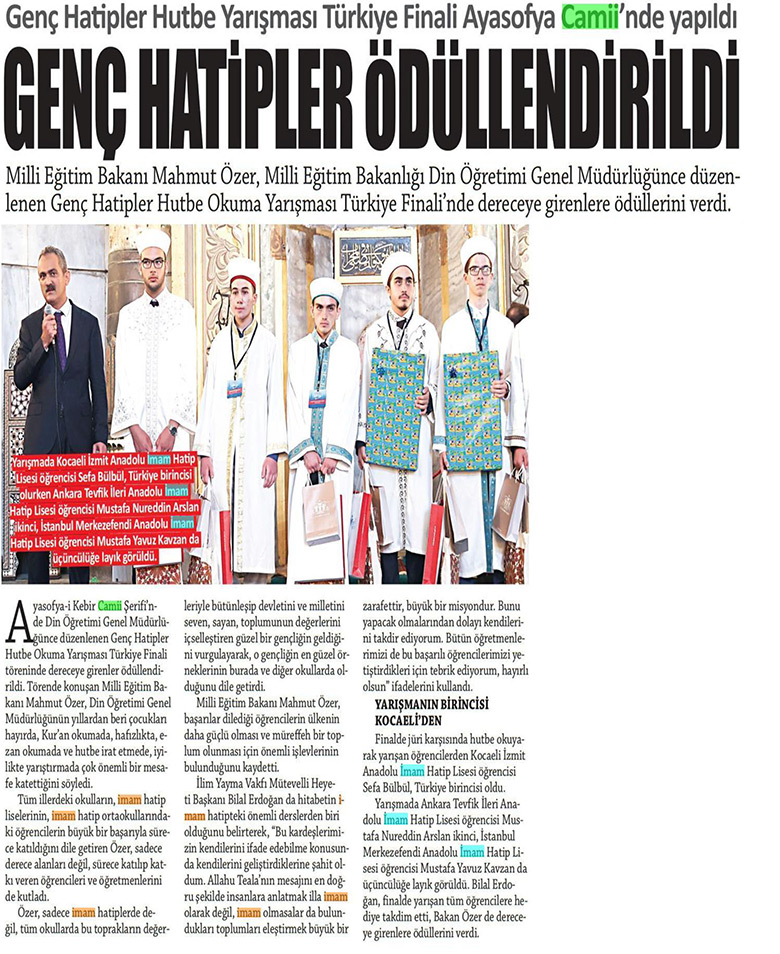 Genç Hatipler Hutbe Yarışması Türkiye Finali Ayasofya Camii'nde yapıldı

GENÇ HATİPLER ÖDÜLLENDİRİLDİ

Milli Eğitim Bakanı Mahmut Özer, Milli Eğitim Bakanlığı Din Öğretimi Genel Müdürlüğünce düzenlenen Genç Hatipler Hutbe Okuma Yarışması Türkiye Finali'nde dereceye girenlere ödüllerini verdi.

Yarışmada Kocaeli İzmit Anadolu İmam Hatip Lisesi öğrencisi Sefa Bülbül, Türkiye birincisi olurken Ankara Tevfik İleri Anadolu İmam Hatip Lisesi öğrencisi Mustafa Nureddin Arslan ikinci, İstanbul Merkezefendi Anadolu İmam Hatip Lisesi öğrencisi Mustafa Yavuz Kavzan da üçüncülüğe layık görüldü.

Ayasofya-i Kebir Camii Şerifi'nde Din Öğretimi Genel Müdürlüğünce düzenlenen Genç Hatipler Hutbe Okuma Yarışması Türkiye Finali töreninde dereceye girenler ödüllendirildi. Törende konuşan Milli Eğitim Bakanı Mahmut Özer, Din Öğretimi Genel Müdürlüğünün yıllardan beri çocukları hayırda, Kur'an okumada, hafızlıkta, ezan okumada ve hutbe irat etmede, iyilikte yarıştırmada çok önemli bir mesafe katettiğini söyledi.

Tüm illerdeki okulların, imam hatip liselerinin, imam hatip ortaokullarındaki öğrencilerin büyük bir başarıyla sürece katıldığını dile getiren Özer, sadece derece alanları değil, sürece katılıp katkı veren öğrencileri ve öğretmenlerini de kutladı.

Özer, sadece imam hatiplerde değil, tüm okullarda bu toprakların değerleriyle bütünleşip devletini ve milletini seven, sayan, toplumunun değerlerini içselleştiren güzel bir gençliğin geldiğini vurgulayarak, o gençliğin en güzel örneklerinin burada ve diğer okullarda olduğunu dile getirdi.

Milli Eğitim Bakanı Mahmut Özer, başarılar dilediği öğrencilerin ülkenin daha güçlü olması ve müreffeh bir toplum olunması için önemli işlevlerinin bulunduğunu kaydetti.

İlim Yayma Vakfı Mütevelli Heyeti Başkanı Bilal Erdoğan da hitabetin imam hatipteki önemli derslerden biri olduğunu belirterek, "Bu kardeşlerimizin kendilerini ifade edebilme konusunda kendilerini geliştirdiklerine şahit oldum. Allahu Teala'nın mesajını en doğru şekilde insanlara anlatmak illa imam olarak değil, imam olmasalar da bulundukları toplumları eleştirmek büyük bir zarafettir, büyük bir misyondur. Bunu yapacak olmalarından dolayı kendilerini takdir ediyorum. Bütün öğretmenlerimizi de bu başarılı öğrencilerimizi yetiştirdikleri için tebrik ediyorum, hayırlı olsun" ifadelerini kullandı.

YARIŞMANIN BİRİNCİSİ KOCAELİ'DEN

Finalde jüri karşısında hutbe okuyarak yarışan öğrencilerden Kocaeli İzmit Anadolu İmam Hatip Lisesi öğrencisi Sefa Bülbül, Türkiye birincisi oldu.

Yarışmada Ankara Tevfik İleri Anadolu İmam Hatip Lisesi öğrencisi Mustafa Nureddin Arslan ikinci, İstanbul Merkezefendi Anadolu İmam Hatip Lisesi öğrencisi Mustafa Yavuz Kavzan da üçüncülüğe layık görüldü. Bilal Erdoğan, finalde yarışan tüm öğrencilere hediye takdim etti, Bakan Özer de dereceye girenlere ödüllerini verdi.